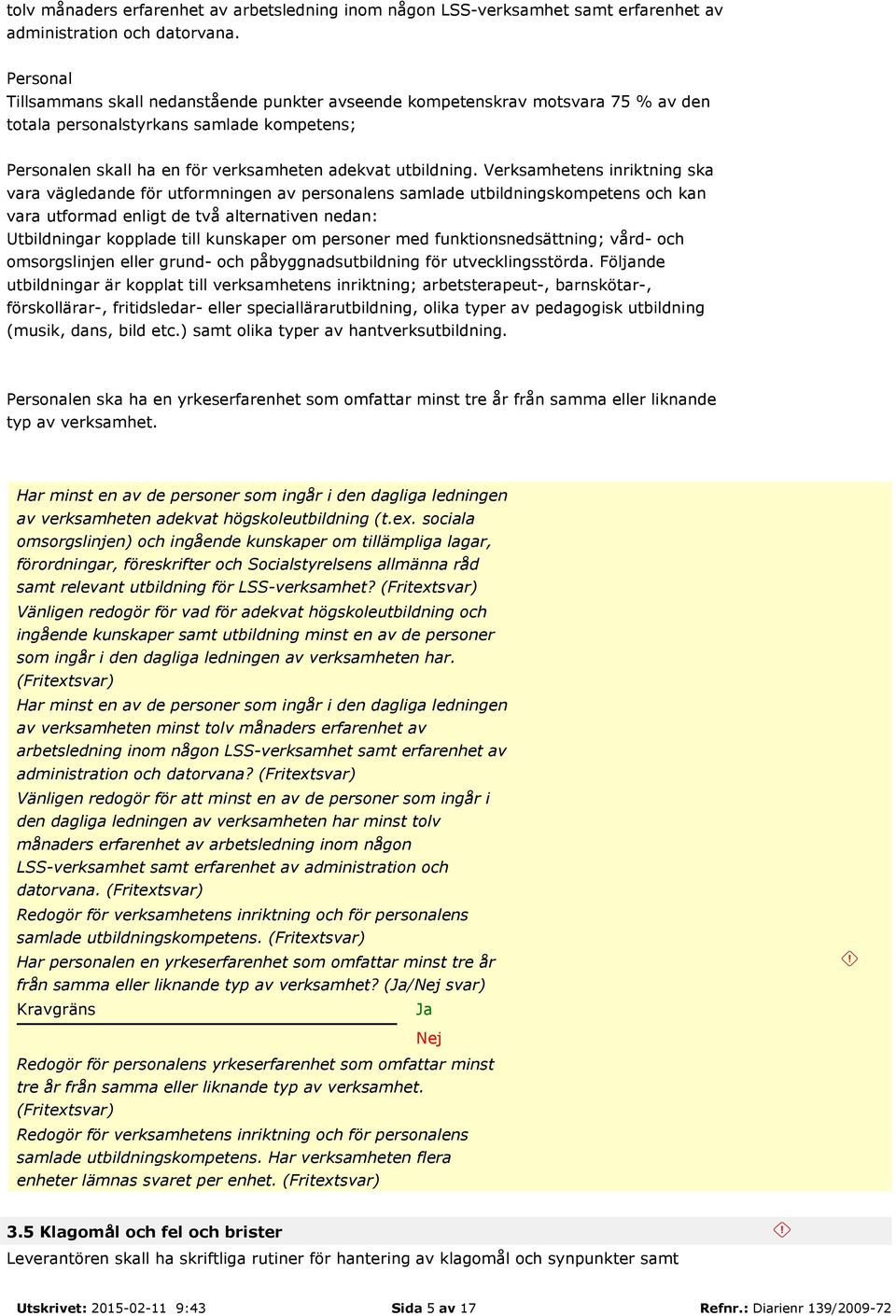 tolv månaders erfarenhet av arbetsledning inom någon LSS-verksamhet samt erfarenhet av administration och datorvana.

Personal
Tillsammans skall nedanstående punkter avseende kompetenskrav motsvara 75 % av den totala personalstyrkans samlade kompetens;

Personalen skall ha en för verksamheten adekvat utbildning. Verksamhetens inriktning ska vara vägledande för utformningen av personalens samlade utbildningskompetens och kan vara utformad enligt de två alternativen nedan:
Utbildningar kopplade till kunskaper om personer med funktionsnedsättning; vård- och omsorgslinjen eller grund- och påbyggnadsutbildning för utvecklingsstörda. Följande utbildningar är kopplat till verksamhetens inriktning; arbetsterapeut-, barnskötar-, förskollärar-, fritidsledar- eller speciallärarutbildning, olika typer av pedagogisk utbildning (musik, dans, bild etc.) samt olika typer av hantverksutbildning.

Personalen ska ha en yrkeserfarenhet som omfattar minst tre år från samma eller liknande typ av verksamhet.

Har minst en av de personer som ingår i den dagliga ledningen av verksamheten adekvat högskoleutbildning (t.ex. sociala omsorgslinjen) och ingående kunskaper om tillämpliga lagar, förordningar, föreskrifter och Socialstyrelsens allmänna råd samt relevant utbildning för LSS-verksamhet? (Fritextsvar)
Vänligen redogör för vad för adekvat högskoleutbildning och ingående kunskaper samt utbildning minst en av de personer som ingår i den dagliga ledningen av verksamheten har. (Fritextsvar)
Har minst en av de personer som ingår i den dagliga ledningen av verksamheten minst tolv månaders erfarenhet av arbetsledning inom någon LSS-verksamhet samt erfarenhet av administration och datorvana? (Fritextsvar)
Vänligen redogör för att minst en av de personer som ingår i den dagliga ledningen av verksamheten har minst tolv månaders erfarenhet av arbetsledning inom någon LSS-verksamhet samt erfarenhet av administration och datorvana. (Fritextsvar)
Redogör för verksamhetens inriktning och för personalens samlade utbildningskompetens. (Fritextsvar)
Har personalen en yrkeserfarenhet som omfattar minst tre år från samma eller liknande typ av verksamhet? (Ja/Nej svar)
Kravgräns Ja
Nej
Redogör för personalens yrkeserfarenhet som omfattar minst tre år från samma eller liknande typ av verksamhet. (Fritextsvar)
Redogör för verksamhetens inriktning och för personalens samlade utbildningskompetens. Har verksamheten flera enheter lämnas svaret per enhet. (Fritextsvar)

3.5 Klagomål och fel och brister
Leverantören skall ha skriftliga rutiner för hantering av klagomål och synpunkter samt

Utskrivet: 2015-02-11 9:43 Sida 5 av 17 Refnr.: Diarienr 139/2009-72